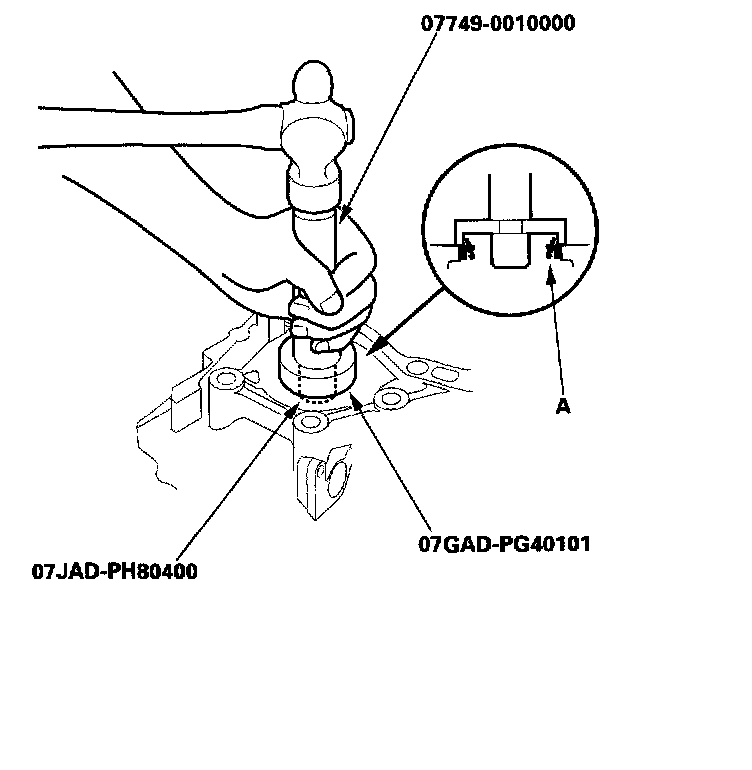 07749-0010000

A

07GAD-PG40101

07JAD-PH80400